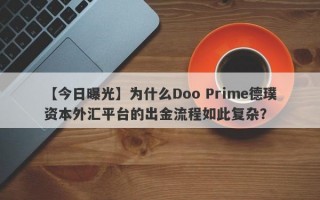 【今日曝光】为什么Doo Prime德璞资本外汇平台的出金流程如此复杂？